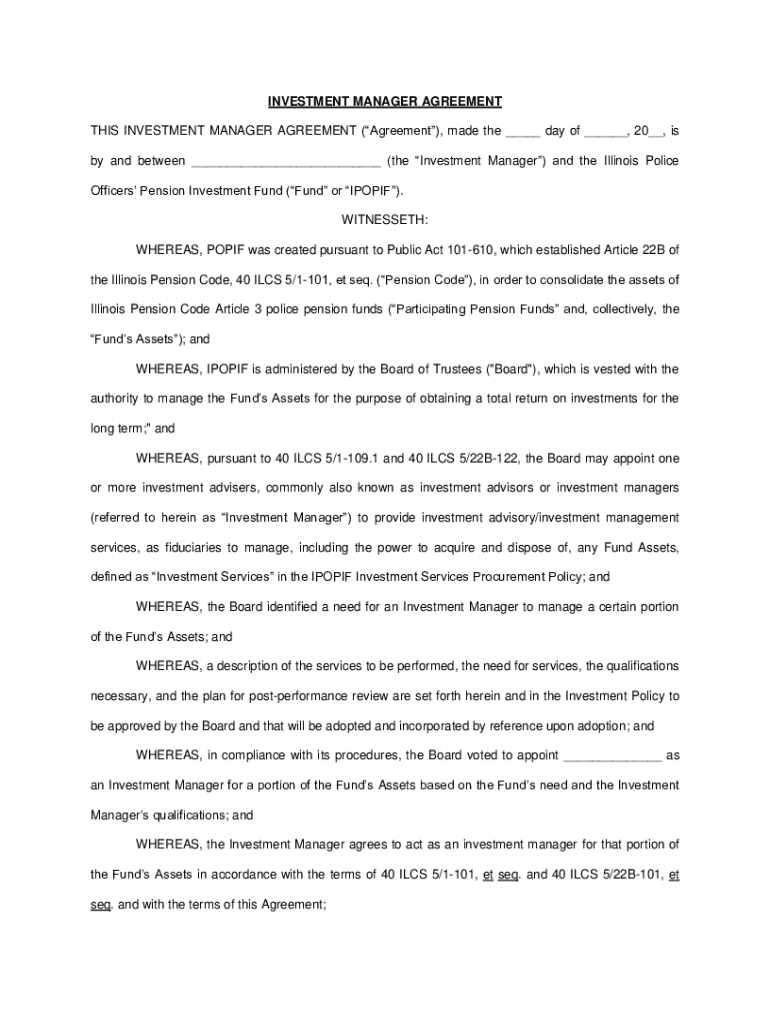 INVESTMENT MANAGER AGREEMENT

THIS INVESTMENT MANAGER AGREEMENT (“Agreement”), made the _____ day of ______, 20__, is by and between ___________________________ (the “Investment Manager”) and the Illinois Police Officers’ Pension Investment Fund (“Fund” or “IPOPIF”).

WITNESSETH:

WHEREAS, POPIF was created pursuant to Public Act 101-610, which established Article 22B of the Illinois Pension Code, 40 ILCS 5/1-101, et seq. (“Pension Code”), in order to consolidate the assets of Illinois Pension Code Article 3 police pension funds (“Participating Pension Funds” and, collectively, the “Fund’s Assets”); and

WHEREAS, IPOPIF is administered by the Board of Trustees ("Board"), which is vested with the authority to manage the Fund’s Assets for the purpose of obtaining a total return on investments for the long term;" and

WHEREAS, pursuant to 40 ILCS 5/1-109.1 and 40 ILCS 5/22B-122, the Board may appoint one or more investment advisers, commonly also known as investment advisors or investment managers (referred to herein as “Investment Manager”) to provide investment advisory/investment management services, as fiduciaries to manage, including the power to acquire and dispose of, any Fund Assets, defined as “Investment Services” in the IPOPIF Investment Services Procurement Policy; and

WHEREAS, the Board identified a need for an Investment Manager to manage a certain portion of the Fund’s Assets; and

WHEREAS, a description of the services to be performed, the need for services, the qualifications necessary, and the plan for post-performance review are set forth herein and in the Investment Policy to be approved by the Board and that will be adopted and incorporated by reference upon adoption; and

WHEREAS, in compliance with its procedures, the Board voted to appoint ______________ as an Investment Manager for a portion of the Fund’s Assets based on the Fund’s need and the Investment Manager’s qualifications; and

WHEREAS, the Investment Manager agrees to act as an investment manager for that portion of the Fund’s Assets in accordance with the terms of 40 ILCS 5/1-101, et seq. and 40 ILCS 5/22B-101, et seq. and with the terms of this Agreement;